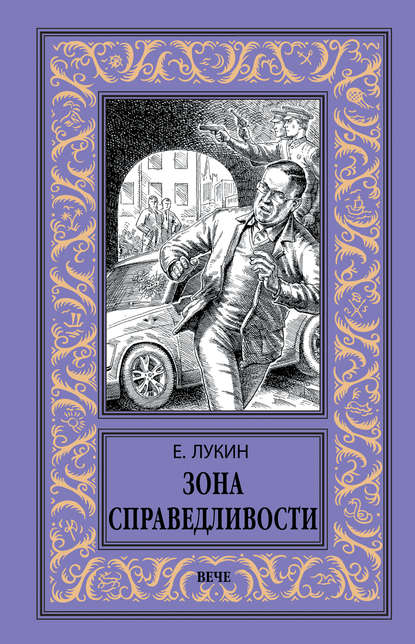 Е. ЛУКИН

ЗОНА СПРАВЕДЛИВОСТИ

ВЕЧЕ